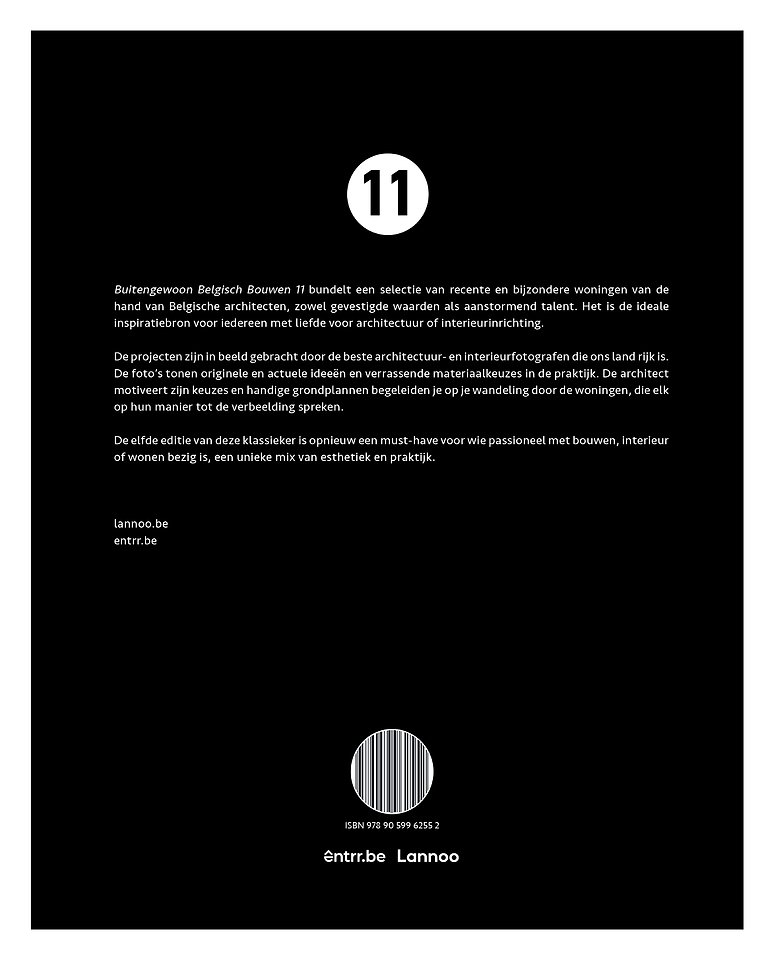 11

Buitengewoon Belgisch Bouwen 11 bundelt een selectie van recente en bijzondere woningen van de hand van Belgische architecten, zowel gevestigde waarden als aanstormend talent. Het is de ideale inspiratiebron voor iedereen met liefde voor architectuur of interieurinrichting.

De projecten zijn in beeld gebracht door de beste architectuur- en interieurfotografen die ons land rijk is. De foto's tonen originele en actuele ideeën en verrassende materiaalkeuzes in de praktijk. De architect motiveert zijn keuzes en handige grondplannen begeleiden je op je wandeling door de woningen, die elk op hun manier tot de verbeelding spreken.

De elfde editie van deze klassieker is opnieuw een must-have voor wie passioneel met bouwen, interieur of wonen bezig is, een unieke mix van esthetiek en praktijk.

lannoo.be
entrr.be

ISBN 978 90 599 6255 2

entrr.be Lannoo